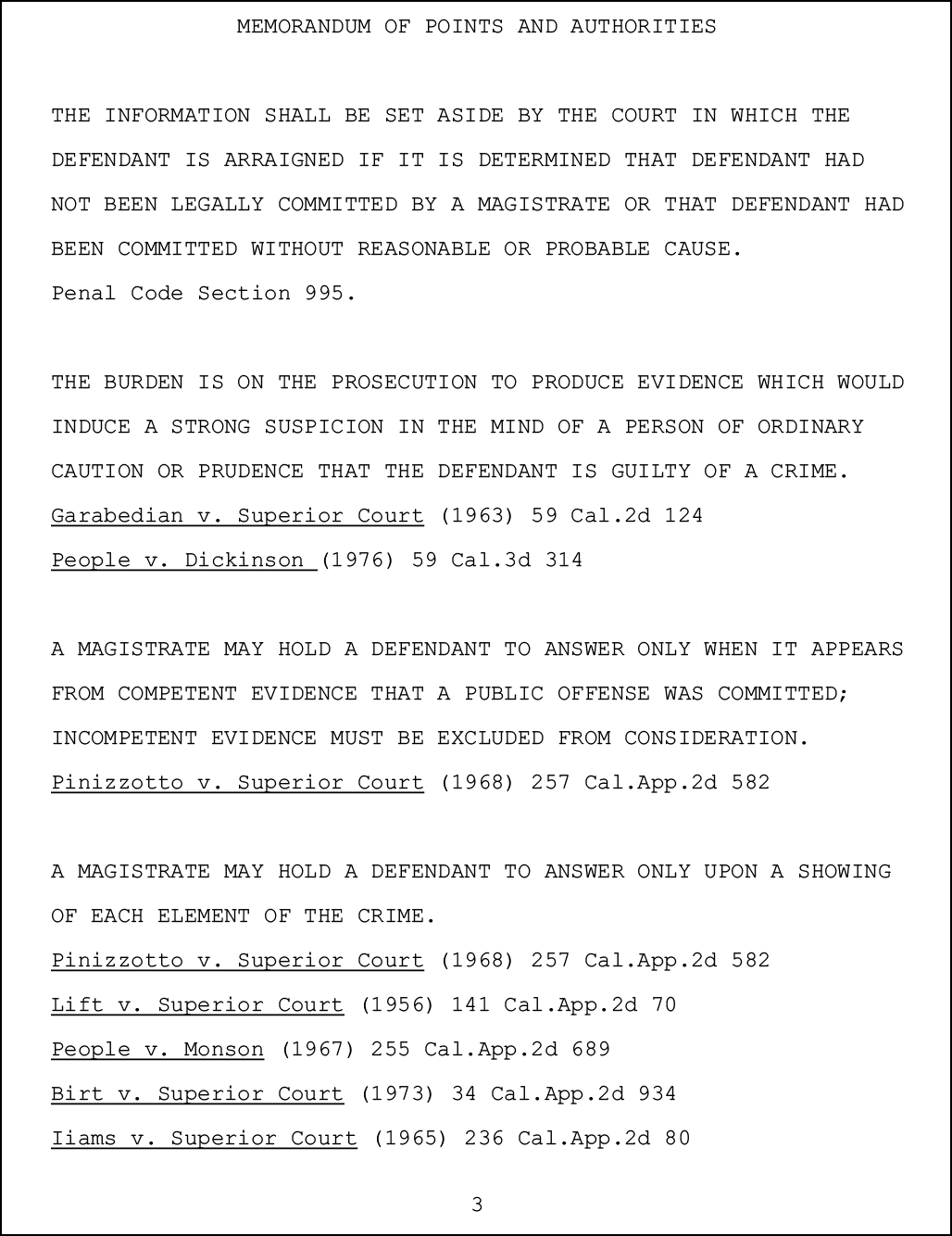 MEMORANDUM OF POINTS AND AUTHORITIES

THE INFORMATION SHALL BE SET ASIDE BY THE COURT IN WHICH THE DEFENDANT IS ARRAIGNED IF IT IS DETERMINED THAT DEFENDANT HAD NOT BEEN LEGALLY COMMITTED BY A MAGISTRATE OR THAT DEFENDANT HAD BEEN COMMITTED WITHOUT REASONABLE OR PROBABLE CAUSE.
Penal Code Section 995.

THE BURDEN IS ON THE PROSECUTION TO PRODUCE EVIDENCE WHICH WOULD INDUCE A STRONG SUSPICION IN THE MIND OF A PERSON OF ORDINARY CAUTION OR PRUDENCE THAT THE DEFENDANT IS GUILTY OF A CRIME.
Garabedian v. Superior Court (1963) 59 Cal.2d 124
People v. Dickinson (1976) 59 Cal.3d 314

A MAGISTRATE MAY HOLD A DEFENDANT TO ANSWER ONLY WHEN IT APPEARS FROM COMPETENT EVIDENCE THAT A PUBLIC OFFENSE WAS COMMITTED; INCOMPETENT EVIDENCE MUST BE EXCLUDED FROM CONSIDERATION.
Pinizzotto v. Superior Court (1968) 257 Cal.App.2d 582

A MAGISTRATE MAY HOLD A DEFENDANT TO ANSWER ONLY UPON A SHOWING OF EACH ELEMENT OF THE CRIME.
Pinizzotto v. Superior Court (1968) 257 Cal.App.2d 582
Lift v. Superior Court (1956) 141 Cal.App.2d 70
People v. Monson (1967) 255 Cal.App.2d 689
Birt v. Superior Court (1973) 34 Cal.App.2d 934
Iiams v. Superior Court (1965) 236 Cal.App.2d 80

3